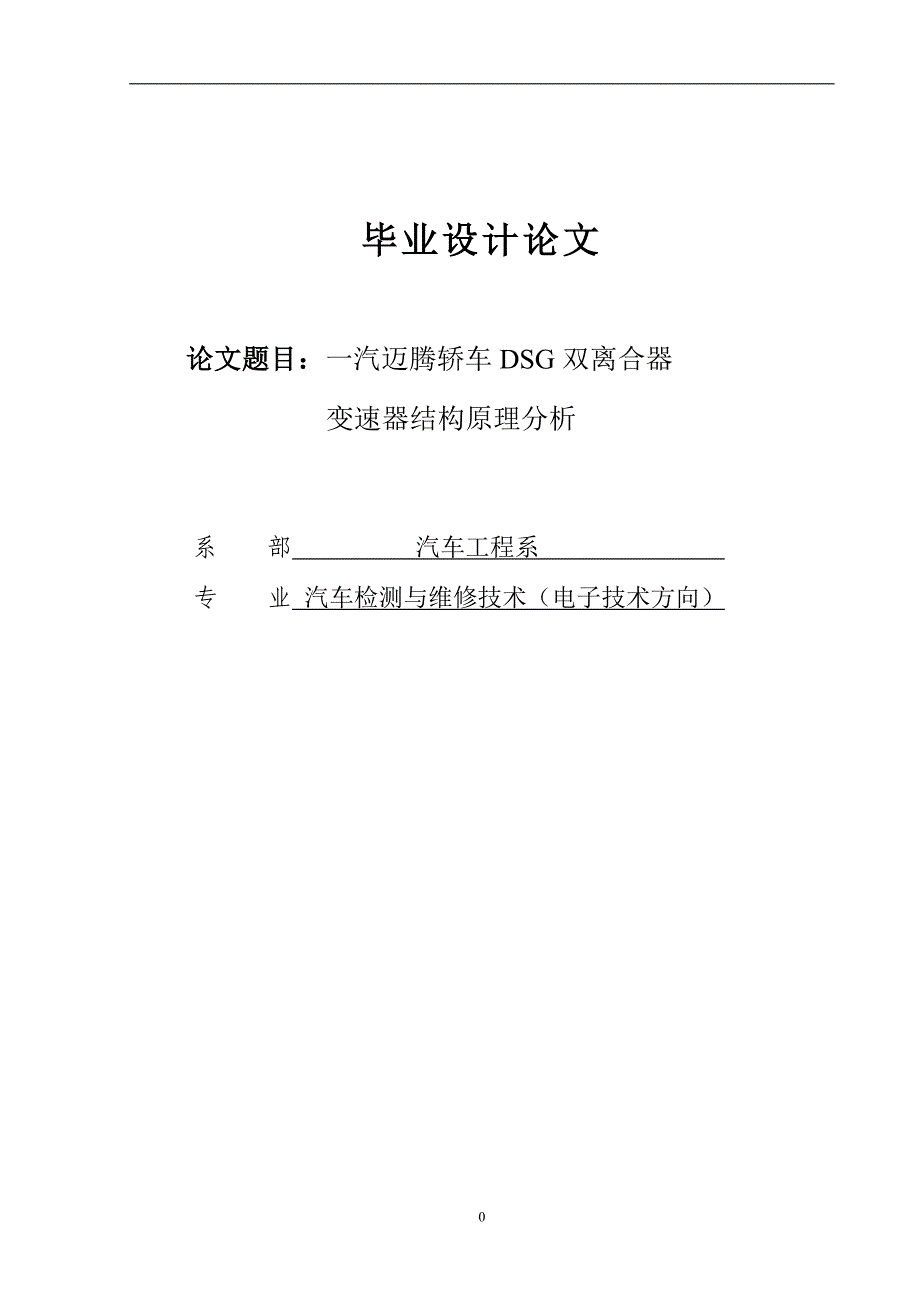 毕业设计论文

论文题目：一汽迈腾轿车 DSG 双离合器变速器结构原理分析

系　　部　汽车工程系

专　　业　汽车检测与维修技术（电子技术方向）

0